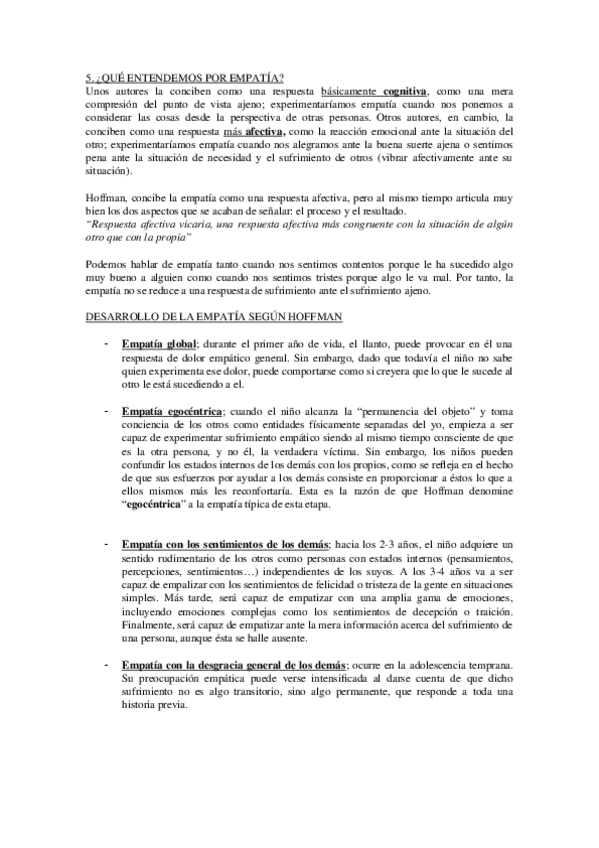 5. ¿QUÉ ENTENDEMOS POR EMPATÍA?
Unos autores la conciben como una respuesta básicamente cognitiva, como una mera compresión del punto de vista ajeno; experimentaríamos empatía cuando nos ponemos a considerar las cosas desde la perspectiva de otras personas. Otros autores, en cambio, la conciben como una respuesta más afectiva, como la reacción emocional ante la situación del otro; experimentaríamos empatía cuando nos alegramos ante la buena suerte ajena o sentimos pena ante la situación de necesidad y el sufrimiento de otros (vibrar afectivamente ante su situación).

Hoffman, concibe la empatía como una respuesta afectiva, pero al mismo tiempo articula muy bien los dos aspectos que se acaban de señalar: el proceso y el resultado.
"Respuesta afectiva vicaria, una respuesta afectiva más congruente con la situación de algún otro que con la propia"

Podemos hablar de empatía tanto cuando nos sentimos contentos porque le ha sucedido algo muy bueno a alguien como cuando nos sentimos tristes porque algo le va mal. Por tanto, la empatía no se reduce a una respuesta de sufrimiento ante el sufrimiento ajeno.

DESARROLLO DE LA EMPATÍA SEGÚN HOFFMAN

- Empatía global; durante el primer año de vida, el llanto, puede provocar en él una respuesta de dolor empático general. Sin embargo, dado que todavía el niño no sabe quien experimenta ese dolor, puede comportarse como si creyera que lo que le sucede al otro le está sucediendo a el.

- Empatía egocéntrica; cuando el niño alcanza la "permanencia del objeto" y toma conciencia de los otros como entidades físicamente separadas del yo, empieza a ser capaz de experimentar sufrimiento empático siendo al mismo tiempo consciente de que es la otra persona, y no él, la verdadera víctima. Sin embargo, los niños pueden confundir los estados internos de los demás con los propios, como se refleja en el hecho de que sus esfuerzos por ayudar a los demás consiste en proporcionar a éstos lo que a ellos mismos más les reconfortaría. Esta es la razón de que Hoffman denomine "egocéntrica" a la empatía típica de esta etapa.

- Empatía con los sentimientos de los demás; hacia los 2-3 años, el niño adquiere un sentido rudimentario de los otros como personas con estados internos (pensamientos, percepciones, sentimientos…) independientes de los suyos. A los 3-4 años va a ser capaz de empalizar con los sentimientos de felicidad o tristeza de la gente en situaciones simples. Más tarde, será capaz de empatizar con una amplia gama de emociones, incluyendo emociones complejas como los sentimientos de decepción o traición. Finalmente, será capaz de empatizar ante la mera información acerca del sufrimiento de una persona, aunque ésta se halle ausente.

- Empatía con la desgracia general de los demás; ocurre en la adolescencia temprana. Su preocupación empática puede verse intensificada al darse cuenta de que dicho sufrimiento no es algo transitorio, sino algo permanente, que responde a toda una historia previa.